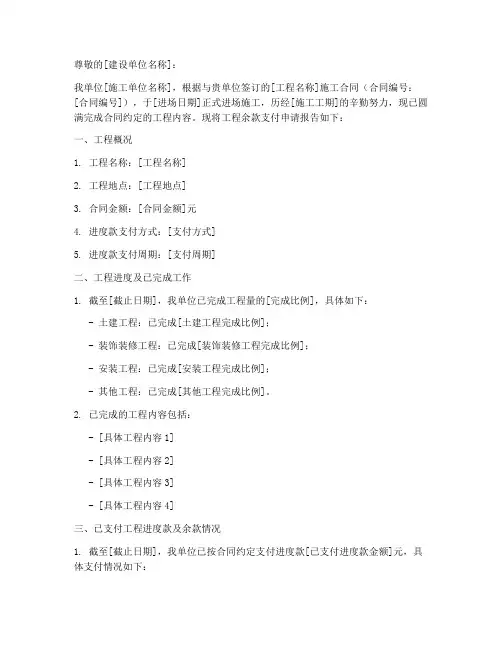 尊敬的[建设单位名称]：

我单位[施工单位名称]，根据与贵单位签订的[工程名称]施工合同（合同编号：[合同编号]），于[进场日期]正式进场施工，历经[施工工期]的辛勤努力，现已圆满完成合同约定的工程内容。现将工程余款支付申请报告如下：

一、工程概况

1. 工程名称：[工程名称]

2. 工程地点：[工程地点]

3. 合同金额：[合同金额]元

4. 进度款支付方式：[支付方式]

5. 进度款支付周期：[支付周期]

二、工程进度及已完成工作

1. 截至[截止日期]，我单位已完成工程量的[完成比例]，具体如下：

- 土建工程：已完成[土建工程完成比例]；

- 装饰装修工程：已完成[装饰装修工程完成比例]；

- 安装工程：已完成[安装工程完成比例]；

- 其他工程：已完成[其他工程完成比例]。

2. 已完成的工程内容包括：

- [具体工程内容 1]

- [具体工程内容 2]

- [具体工程内容 3]

- [具体工程内容 4]

三、已支付工程进度款及余款情况

1. 截至[截止日期]，我单位已按合同约定支付进度款[已支付进度款金额]元，具体支付情况如下：